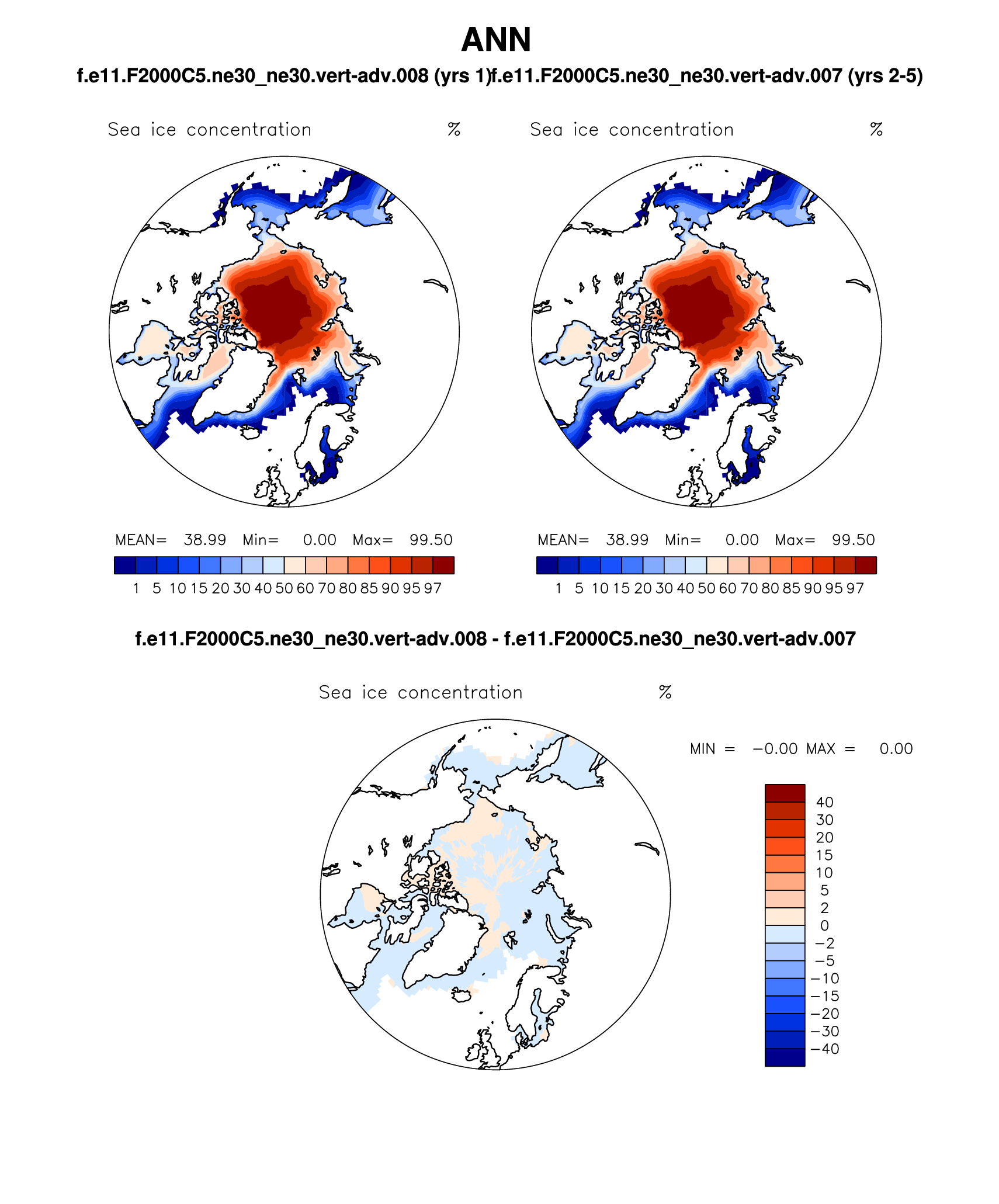 ANN

f.e11.F2000C5.ne30_ne30.vert-adv.008 (yrs 1)f.e11.F2000C5.ne30_ne30.vert-adv.007 (yrs 2-5)

Sea ice concentration %

MEAN= 38.99 Min= 0.00 Max= 99.50

1 5 10 15 20 30 40 50 60 70 80 85 90 95 97

Sea ice concentration %

MEAN= 38.99 Min= 0.00 Max= 99.50

1 5 10 15 20 30 40 50 60 70 80 85 90 95 97

f.e11.F2000C5.ne30_ne30.vert-adv.008 - f.e11.F2000C5.ne30_ne30.vert-adv.007

Sea ice concentration %

MIN = −0.00 MAX = 0.00

40
30
20
15
10
5
2
0
−2
−5
−10
−15
−20
−30
−40